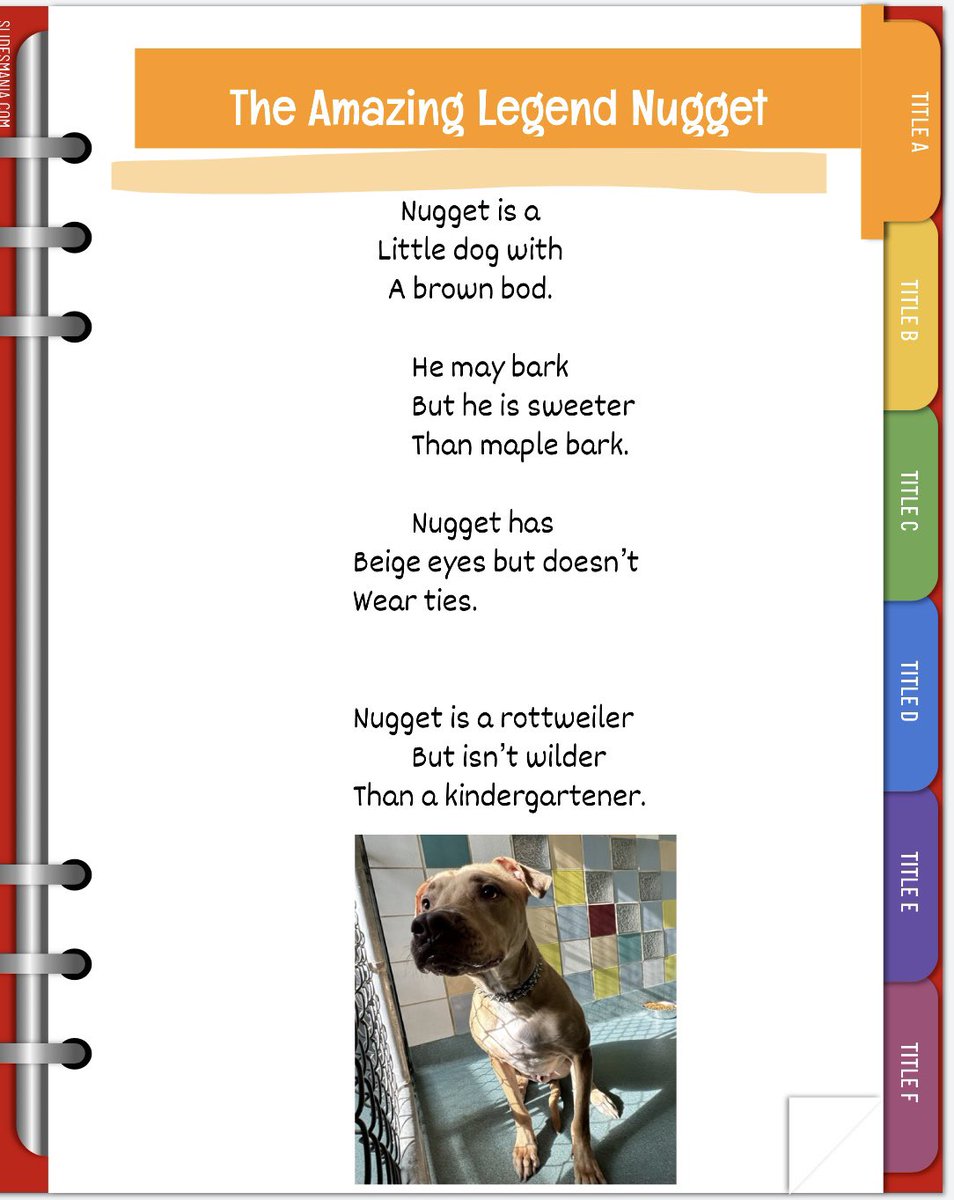 SLIDESMANIA.COM

The Amazing Legend Nugget

Nugget is a
Little dog with
A brown bod.

He may bark
But he is sweeter
Than maple bark.

Nugget has
Beige eyes but doesn't
Wear ties.

Nugget is a rottweiler
But isn't wilder
Than a kindergartener.

TITLE A
TITLE B
TITLE C
TITLE D
TITLE E
TITLE F